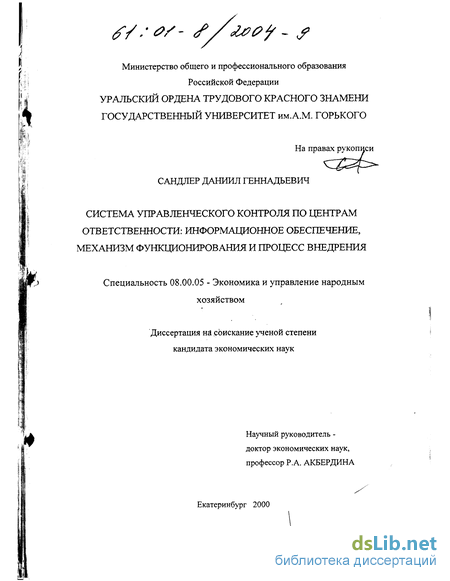 61:01-8/2004-9

Министерство общего и профессионального образования Российской Федерации
УРАЛЬСКИЙ ОРДЕНА ТРУДОВОГО КРАСНОГО ЗНАМЕНИ ГОСУДАРСТВЕННЫЙ УНИВЕРСИТЕТ им.А.М. ГОРЬКОГО

На правах рукописи

САНДЛЕР ДАНИИЛ ГЕННАДЬЕВИЧ

СИСТЕМА УПРАВЛЕНЧЕСКОГО КОНТРОЛЯ ПО ЦЕНТРАМ ОТВЕТСТВЕННОСТИ: ИНФОРМАЦИОННОЕ ОБЕСПЕЧЕНИЕ, МЕХАНИЗМ ФУНКЦИОНИРОВАНИЯ И ПРОЦЕСС ВНЕДРЕНИЯ

Специальность 08.00.05 - Экономика и управление народным хозяйством

Диссертация на соискание ученой степени кандидата экономических наук

Научный руководитель - доктор экономических наук, профессор Р.А. АКБЕРДИНА

Екатеринбург 2000

dsLib.net
библиотека диссертаций